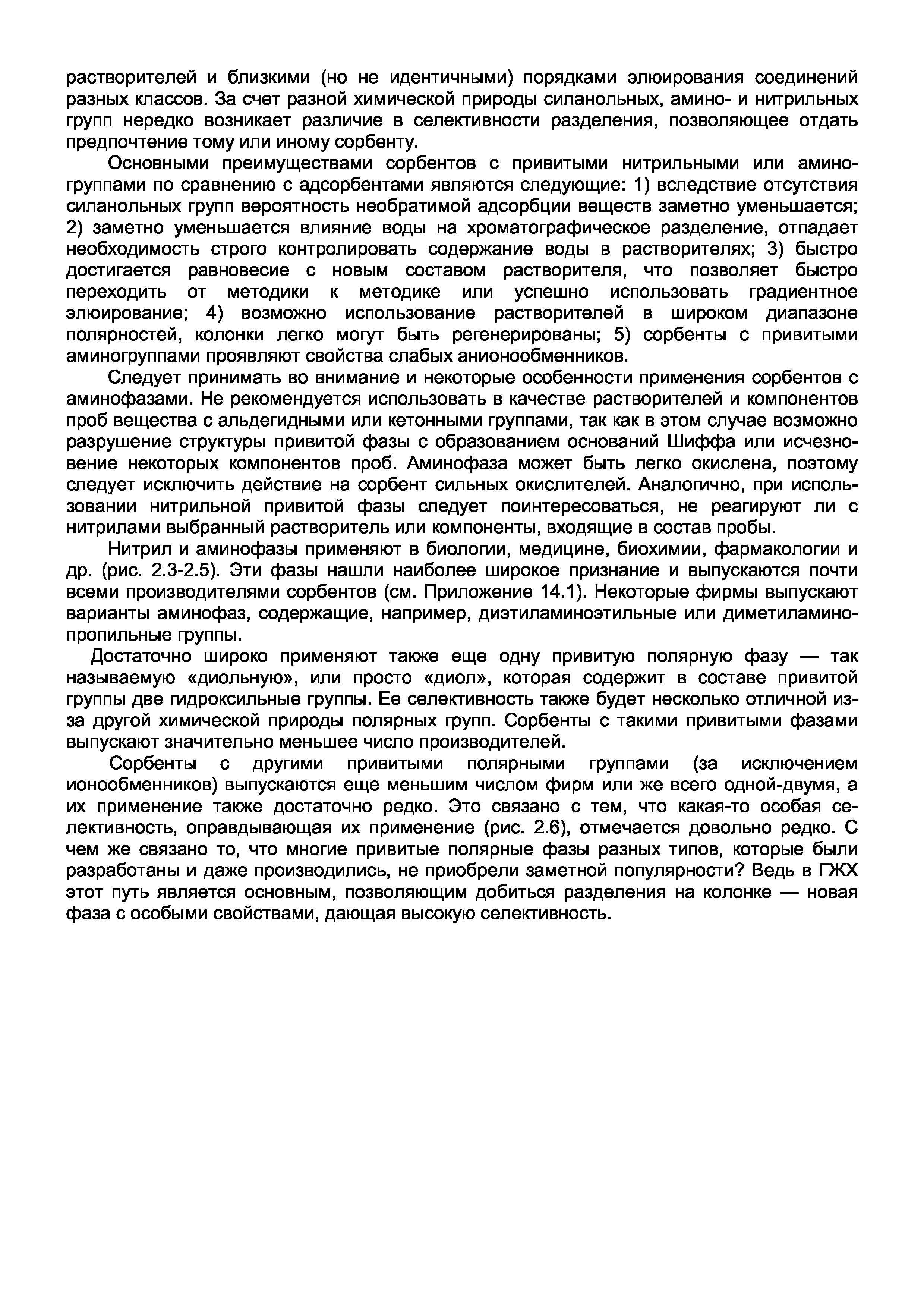 растворителей и близкими (но не идентичными) порядками элюирования соединений разных классов. За счет разной химической природы силанольных, амино- и нитрильных групп нередко возникает различие в селективности разделения, позволяющее отдать предпочтение тому или иному сорбенту.

Основными преимуществами сорбентов с привитыми нитрильными или аминогруппами по сравнению с адсорбентами являются следующие: 1) вследствие отсутствия силанольных групп вероятность необратимой адсорбции веществ заметно уменьшается; 2) заметно уменьшается влияние воды на хроматографическое разделение, отпадает необходимость строго контролировать содержание воды в растворителях; 3) быстро достигается равновесие с новым составом растворителя, что позволяет быстро переходить от методики к методике или успешно использовать градиентное элюирование; 4) возможно использование растворителей в широком диапазоне полярностей, колонки легко могут быть регенерированы; 5) сорбенты с привитыми аминогруппами проявляют свойства слабых анионообменников.

Следует принимать во внимание и некоторые особенности применения сорбентов с аминофазами. Не рекомендуется использовать в качестве растворителей и компонентов проб вещества с альдегидными или кетонными группами, так как в этом случае возможно разрушение структуры привитой фазы с образованием оснований Шиффа или исчезновение некоторых компонентов проб. Аминофаза может быть легко окислена, поэтому следует исключить действие на сорбент сильных окислителей. Аналогично, при использовании нитрильной привитой фазы следует поинтересоваться, не реагируют ли с нитрилами выбранный растворитель или компоненты, входящие в состав пробы.

Нитрил и аминофазы применяют в биологии, медицине, биохимии, фармакологии и др. (рис. 2.3-2.5). Эти фазы нашли наиболее широкое признание и выпускаются почти всеми производителями сорбентов (см. Приложение 14.1). Некоторые фирмы выпускают варианты аминофаз, содержащие, например, диэтиламиноэтильные или диметиламинопропильные группы.

Достаточно широко применяют также еще одну привитую полярную фазу — так называемую «диольную», или просто «диол», которая содержит в составе привитой группы две гидроксильные группы. Ее селективность также будет несколько отличной из-за другой химической природы полярных групп. Сорбенты с такими привитыми фазами выпускают значительно меньшее число производителей.

Сорбенты с другими привитыми полярными группами (за исключением ионообменников) выпускаются еще меньшим числом фирм или же всего одной-двумя, а их применение также достаточно редко. Это связано с тем, что какая-то особая селективность, оправдывающая их применение (рис. 2.6), отмечается довольно редко. С чем же связано то, что многие привитые полярные фазы разных типов, которые были разработаны и даже производились, не приобрели заметной популярности? Ведь в ГЖХ этот путь является основным, позволяющим добиться разделения на колонке — новая фаза с особыми свойствами, дающая высокую селективность.